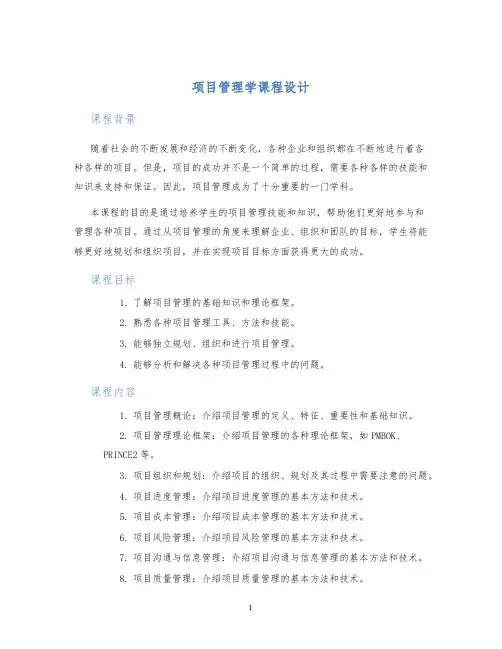 项目管理学课程设计

课程背景

随着社会的不断发展和经济的不断变化，各种企业和组织都在不断地进行着各种各样的项目。但是，项目的成功并不是一个简单的过程，需要各种各样的技能和知识来支持和保证。因此，项目管理成为了十分重要的一门学科。

本课程的目的是通过培养学生的项目管理技能和知识，帮助他们更好地参与和管理各种项目。通过从项目管理的角度来理解企业、组织和团队的目标，学生将能够更好地规划和组织项目，并在实现项目目标方面获得更大的成功。

课程目标

1. 了解项目管理的基础知识和理论框架。
2. 熟悉各种项目管理工具、方法和技能。
3. 能够独立规划、组织和进行项目管理。
4. 能够分析和解决各种项目管理过程中的问题。

课程内容

1. 项目管理概论：介绍项目管理的定义、特征、重要性和基础知识。
2. 项目管理理论框架：介绍项目管理的各种理论框架，如PMBOK、PRINCE2等。
3. 项目组织和规划：介绍项目的组织、规划及其过程中需要注意的问题。
4. 项目进度管理：介绍项目进度管理的基本方法和技术。
5. 项目成本管理：介绍项目成本管理的基本方法和技术。
6. 项目风险管理：介绍项目风险管理的基本方法和技术。
7. 项目沟通与信息管理：介绍项目沟通与信息管理的基本方法和技术。
8. 项目质量管理：介绍项目质量管理的基本方法和技术。

1